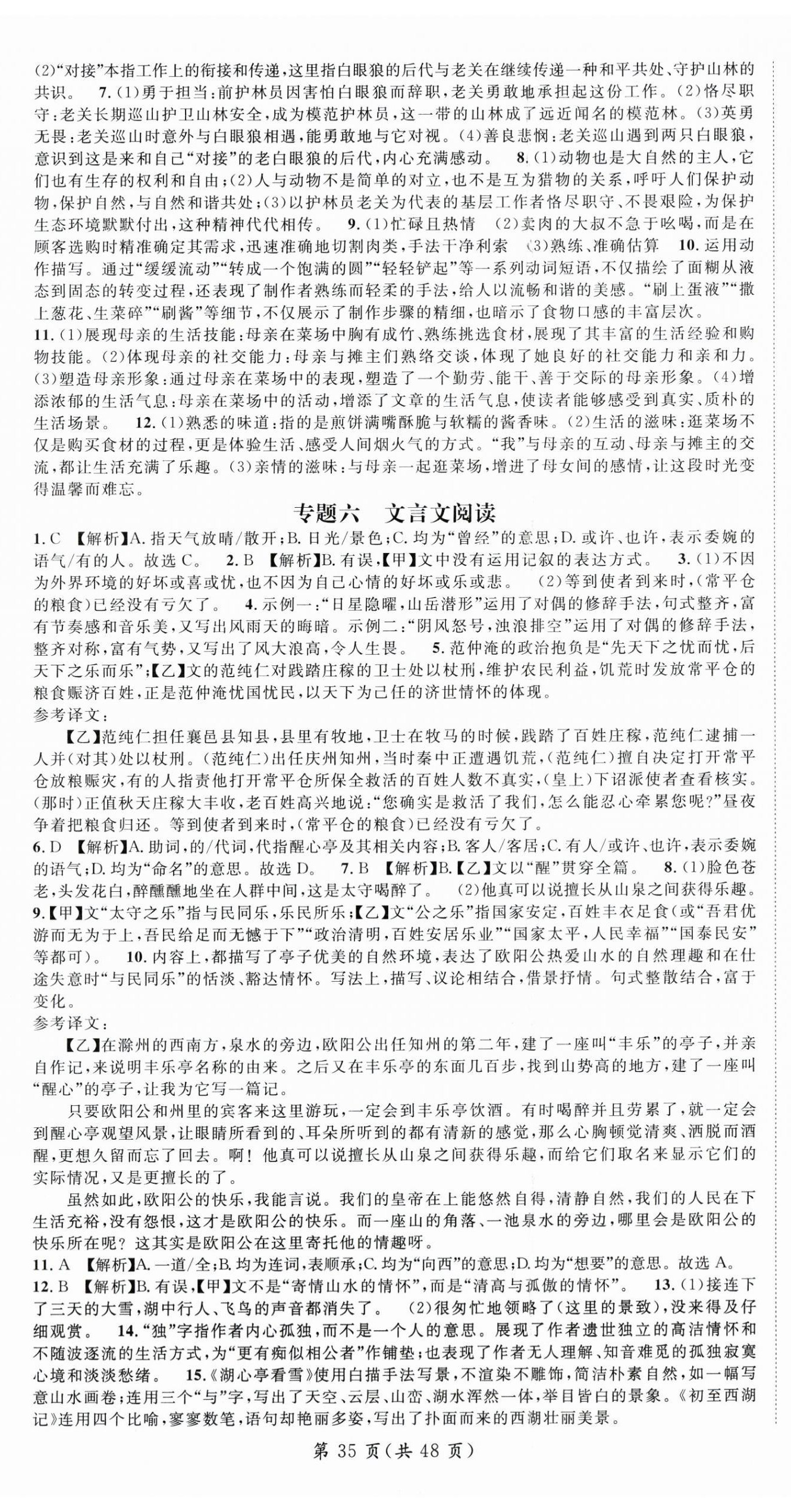 (2)“对接”本指工作上的衔接和传递，这里指白眼狼的后代与老关在继续传递一种和平共处、守护山林的共识。 7.(1)勇于担当：前护林员因害怕白眼狼而辞职，老关勇敢地承担起这份工作。(2)恪尽职守：老关长期巡山护卫山林安全，成为模范护林员，这一带的山林成了远近闻名的模范林。(3)英勇无畏：老关巡山时意外与白眼狼相遇，能勇敢地与它对视。(4)善良悲悯：老关巡山遇到两只白眼狼，意识到这是来和自己“对接”的老白眼狼的后代，内心充满感动。 8.(1)动物也是大自然的主人，它们也有生存的权利和自由；(2)人与动物不是简单的对立，也不是互为猎物的关系，呼吁人们保护动物，保护自然，与自然和谐共处；(3)以护林员老关为代表的基层工作者恪尽职守、不畏艰险，为保护生态环境默默付出，这种精神代代相传。 9.(1)忙碌且热情 (2)卖肉的大叔不急于吆喝，而是在顾客选购时精准确定其需求，迅速准确地切割肉类，手法干净利索 (3)熟练、准确估算 10.运用动作描写。通过“缓缓流动”“转成一个饱满的圆”“轻轻铲起”等一系列动词短语，不仅描绘了面糊从液态到固态的转变过程，还表现了制作者熟练而轻柔的手法，给人以流畅和谐的美感。“刷上蛋液”“撒上葱花、生菜碎”“刷酱”等细节，不仅展示了制作步骤的精细，也暗示了食物口感的丰富层次。

11.(1)展现母亲的生活技能：母亲在菜场中胸有成竹、熟练挑选食材，展现了其丰富的生活经验和购物技能。(2)体现母亲的社交能力：母亲与摊主们熟络交谈，体现了她良好的社交能力和亲和力。(3)塑造母亲形象：通过母亲在菜场中的表现，塑造了一个勤劳、能干、善于交际的母亲形象。(4)增添浓郁的生活气息：母亲在菜场中的活动，增添了文章的生活气息，使读者能够感受到真实、质朴的生活场景。 12.(1)熟悉的味道：指的是煎饼满嘴酥脆与软糯的酱香味。(2)生活的滋味：逛菜场不仅是购买食材的过程，更是体验生活、感受人间烟火气的方式。“我”与母亲的互动、母亲与摊主的交流，都让生活充满了乐趣。(3)亲情的滋味：与母亲一起逛菜场，增进了母女间的感情，让这段时光变得温馨而难忘。

专题六 文言文阅读

1.C 【解析】A.指天气放晴/散开；B.日光/景色；C.均为“曾经”的意思；D.或许、也许，表示委婉的语气/有的人。故选C。 2.B 【解析】B.有误，【甲】文中没有运用记叙的表达方式。 3.(1)不因为外界环境的好坏或喜或忧，也不因为自己心情的好坏或乐或悲。 (2)等到使者到来时，(常平仓的粮食)已经没有亏欠了。 4.示例一：“日星隐曜，山岳潜形”运用了对偶的修辞手法，句式整齐，富有节奏感和音乐美，又写出风雨天的晦暗。示例二：“阴风怒号，浊浪排空”运用了对偶的修辞手法，整齐对称，富有气势，又写出了风大浪高，令人生畏。 5.范仲淹的政治抱负是“先天下之忧而忧，后天下之乐而乐”；【乙】文的范纯仁对践踏庄稼的卫士处以杖刑，维护农民利益，饥荒时发放常平仓的粮食赈济百姓，正是范仲淹忧国忧民，以天下为己任的济世情怀的体现。

参考译文：

【乙】范纯仁担任襄邑县知县，县里有牧地，卫士在牧马的时候，践踏了百姓庄稼，范纯仁逮捕一人并(对其)处以杖刑。(范纯仁)出任庆州知州，当时秦中正遭遇饥荒，(范纯仁)擅自决定打开常平仓放粮赈灾，有的人指责他打开常平仓所保全救活的百姓人数不真实，(皇上)下诏派使者查看核实。(那时)正值秋天庄稼大丰收，老百姓高兴地说：“您确实是救活了我们，怎么能忍心牵累您呢？”昼夜争着把粮食归还。等到使者到来时，(常平仓的粮食)已经没有亏欠了。

6.D 【解析】A.助词，的/代词，代指醒心亭及其相关内容；B.客人/客居；C.有人/或许、也许，表示委婉的语气；D.均为“命名”的意思。故选D。 7.B 【解析】B.【乙】文以“醒”贯穿全篇。 8.(1)脸色苍老，头发花白，醉醺醺地坐在人群中间，这是太守喝醉了。 (2)他真可以说擅长从山泉之间获得乐趣。

9.【甲】文“太守之乐”指与民同乐，乐民所乐；【乙】文“公之乐”指国家安定，百姓丰衣足食(或“吾君优游而无为于上，吾民给足而无憾于下”“政治清明，百姓安居乐业”“国家太平，人民幸福”“国泰民安”等都可)。 10.内容上，都描写了亭子优美的自然环境，表达了欧阳公热爱山水的自然理趣和在仕途失意时“与民同乐”的恬淡、豁达情怀。写法上，描写、议论相结合，借景抒情。句式整散结合，富于变化。

参考译文：

【乙】在滁州的西南方，泉水的旁边，欧阳公出任知州的第二年，建了一座叫“丰乐”的亭子，并亲自作记，来说明丰乐亭名称的由来。之后又在丰乐亭的东面几百步，找到山势高的地方，建了一座叫“醒心”的亭子，让我为它写一篇记。

只要欧阳公和州里的宾客来这里游玩，一定会到丰乐亭饮酒。有时喝醉并且劳累了，就一定会到醒心亭观望风景，让眼睛所看到的、耳朵所听到的都有清新的感觉，那么心胸顿觉清爽、洒脱而酒醒，更想久留而忘了回去。啊！他真可以说擅长从山泉之间获得乐趣，而给它们取名来显示它们的实际情况，又是更擅长的了。

虽然如此，欧阳公的快乐，我能言说。我们的皇帝在上能悠然自得，清静自然，我们的人民在下生活充裕，没有怨恨，这才是欧阳公的快乐。而一座山的角落、一池泉水的旁边，哪里会是欧阳公的快乐所在呢？这其实是欧阳公在这里寄托他的情趣呀。

11.A 【解析】A.一道/全；B.均为连词，表顺承；C.均为“向西”的意思；D.均为“想要”的意思。故选A。

12.B 【解析】B.有误，【甲】文不是“寄情山水的情怀”，而是“清高与孤傲的情怀”。 13.(1)接连下了三天的大雪，湖中行人、飞鸟的声音都消失了。 (2)很匆忙地领略了(这里的景致)，没来得及仔细观赏。 14.“独”字指作者内心孤独，而不是一个人的意思。展现了作者遗世独立的高洁情怀和不随波逐流的生活方式，为“更有痴似相公者”作铺垫；也表现了作者无人理解、知音难觅的孤独寂寞心境和淡淡愁绪。 15.《湖心亭看雪》使用白描手法写景，不渲染不雕饰，简洁朴素自然，如一幅写意山水画卷；连用三个“与”字，写出了天空、云层、山峦、湖水浑然一体，举目皆白的景象。《初至西湖记》连用四个比喻，寥寥数笔，语句却艳丽多姿，写出了扑面而来的西湖壮丽美景。

第 35 页(共 48 页)